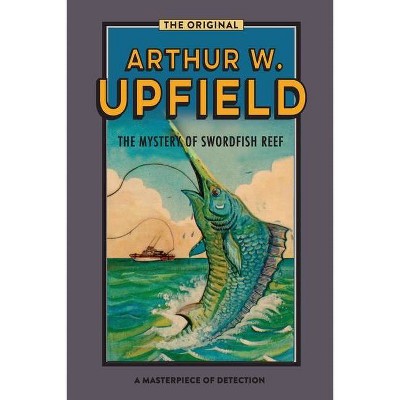 THE ORIGINAL

ARTHUR W.
UPFIELD

THE MYSTERY OF SWORDFISH REEF

A MASTERPIECE OF DETECTION